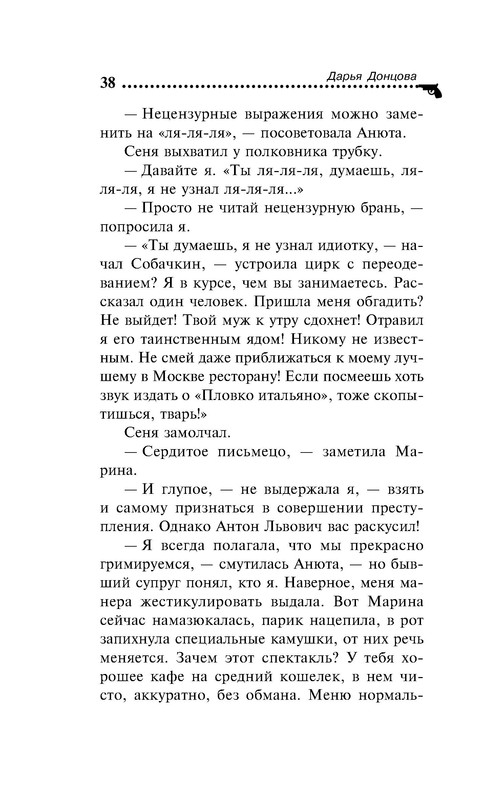 38 Дарья Донцова

— Нецензурные выражения можно заменить на «ля-ля-ля», — посоветовала Анюта.

Сеня выхватил у полковника трубку.

— Давайте я. «Ты ля-ля-ля, думаешь, ля-ля-ля, я не узнал ля-ля-ля...»

— Просто не читай нецензурную брань, — попросила я.

— «Ты думаешь, я не узнал идиотку, — начал Собачкин, — устроила цирк с переодеванием? Я в курсе, чем вы занимаетесь. Рассказал один человек. Пришла меня обгадить? Не выйдет! Твой муж к утру сдохнет! Отравил я его таинственным ядом! Никому не известным. Не смей даже приближаться к моему лучшему в Москве ресторану! Если посмеешь хоть звук издать о «Пловко итальяно», тоже скопытишься, тварь!»

Сеня замолчал.

— Сердитое письмецо, — заметила Марина.

— И глупое, — не выдержала я, — взять и самому признаться в совершении преступления. Однако Антон Львович вас раскусил!

— Я всегда полагала, что мы прекрасно гримируемся, — смутилась Анюта, — но бывший супруг понял, кто я. Наверное, меня манера жестикулировать выдала. Вот Марина сейчас намазюкалась, парик нацепила, в рот запихнула специальные камушки, от них речь меняется. Зачем этот спектакль? У тебя хорошее кафе на средний кошелек, в нем чисто, аккуратно, без обмана. Меню нормаль-